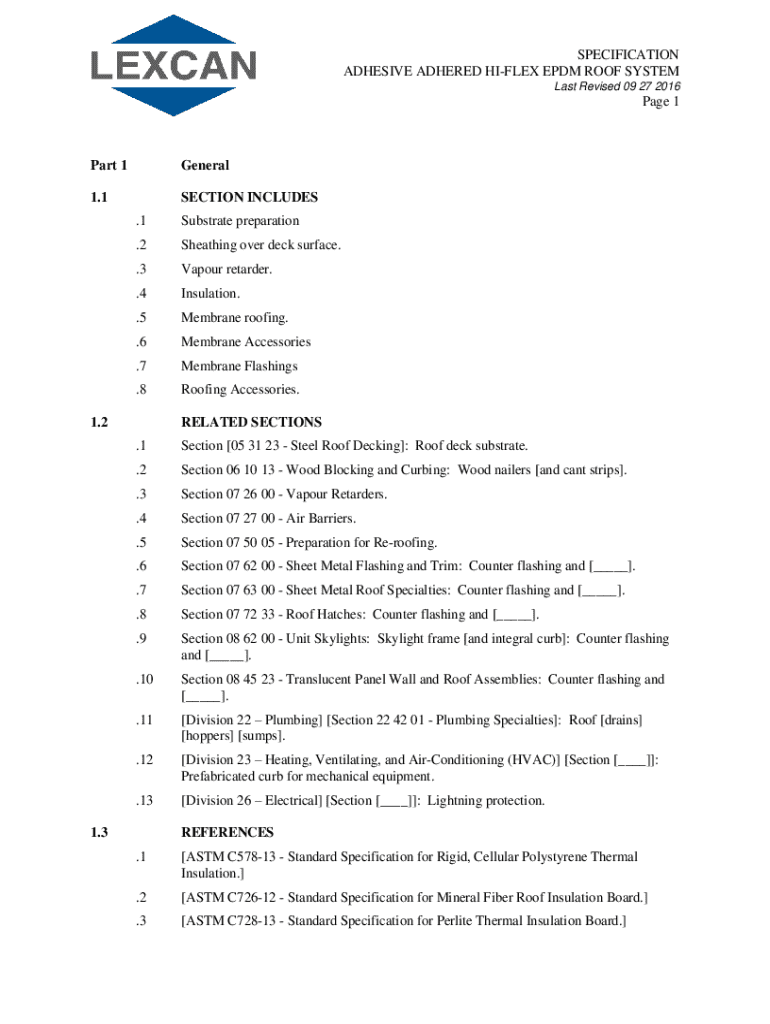 LEXCAN

SPECIFICATION
ADHESIVE ADHERED HI-FLEX EPDM ROOF SYSTEM
Last Revised 09 27 2016
Page 1

Part 1 General

1.1 SECTION INCLUDES

.1 Substrate preparation

.2 Sheathing over deck surface.

.3 Vapour retarder.

.4 Insulation.

.5 Membrane roofing.

.6 Membrane Accessories

.7 Membrane Flashings

.8 Roofing Accessories.

1.2 RELATED SECTIONS

.1 Section [05 31 23 - Steel Roof Decking]: Roof deck substrate.

.2 Section 06 10 13 - Wood Blocking and Curbing: Wood nailers [and cant strips].

.3 Section 07 26 00 - Vapour Retarders.

.4 Section 07 27 00 - Air Barriers.

.5 Section 07 50 05 - Preparation for Re-roofing.

.6 Section 07 62 00 - Sheet Metal Flashing and Trim: Counter flashing and [_____].

.7 Section 07 63 00 - Sheet Metal Roof Specialties: Counter flashing and [_____].

.8 Section 07 72 33 - Roof Hatches: Counter flashing and [_____].

.9 Section 08 62 00 - Unit Skylights: Skylight frame [and integral curb]: Counter flashing and [_____].

.10 Section 08 45 23 - Translucent Panel Wall and Roof Assemblies: Counter flashing and [_____].

.11 [Division 22 – Plumbing] [Section 22 42 01 - Plumbing Specialties]: Roof [drains] [hoppers] [sumps].

.12 [Division 23 – Heating, Ventilating, and Air-Conditioning (HVAC)] [Section [____]]: Prefabricated curb for mechanical equipment.

.13 [Division 26 – Electrical] [Section [____]]: Lightning protection.

1.3 REFERENCES

.1 [ASTM C578-13 - Standard Specification for Rigid, Cellular Polystyrene Thermal Insulation.]

.2 [ASTM C726-12 - Standard Specification for Mineral Fiber Roof Insulation Board.]

.3 [ASTM C728-13 - Standard Specification for Perlite Thermal Insulation Board.]